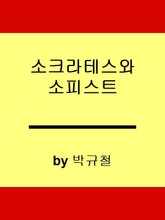 소크라테스와
소피스트

by 박규철